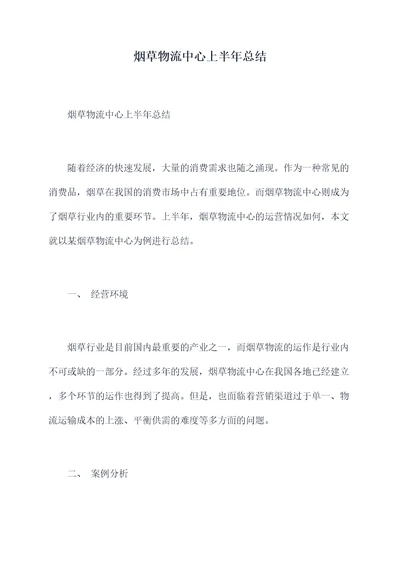 烟草物流中心上半年总结

烟草物流中心上半年总结

随着经济的快速发展，大量的消费需求也随之涌现。作为一种常见的消费品，烟草在我国的消费市场中占有重要地位。而烟草物流中心则成为了烟草行业内的重要环节。上半年，烟草物流中心的运营情况如何，本文就以某烟草物流中心为例进行总结。

一、 经营环境

烟草行业是目前国内最重要的产业之一，而烟草物流的运作是行业内不可或缺的一部分。经过多年的发展，烟草物流中心在我国各地已经建立，多个环节的运作也得到了提高。但是，也面临着营销渠道过于单一、物流运输成本的上涨、平衡供需的难度等多方面的问题。

二、 案例分析